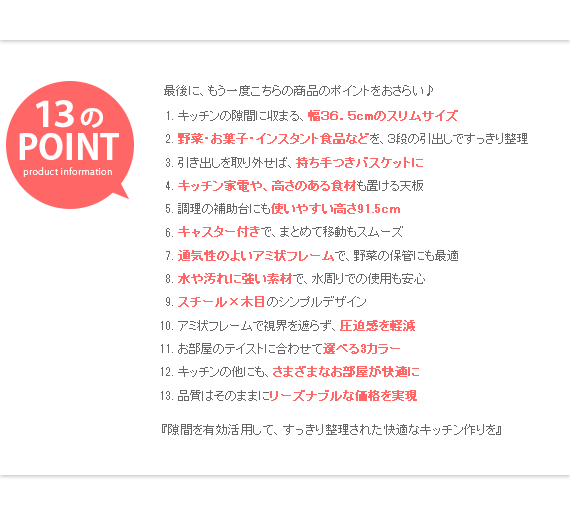 13の
POINT
product information

最後に、もう一度こちらの商品のポイントをおさらい♪

1.キッチンの隙間に収まる、幅36.5cmのスリムサイズ
2.野菜・お菓子・インスタント食品などを、3段の引出しですっきり整理
3.引き出しを取り外せば、持ち手つきバスケットに
4.キッチン家電や、高さのある食材も置ける天板
5.調理の補助台にも使いやすい高さ91.5cm
6.キャスター付きで、まとめて移動もスムーズ
7.通気性のよいアミ状フレームで、野菜の保管にも最適
8.水や汚れに強い素材で、水周りでの使用も安心
9.スチール×木目のシンプルデザイン
10.アミ状フレームで視界を遮らず、圧迫感を軽減
11.お部屋のテイストに合わせて選べる3カラー
12.キッチンの他にも、さまざまなお部屋が快適に
13.品質はそのままにリーズナブルな価格を実現

『隙間を有効活用して、すっきり整理された快適なキッチン作りを』